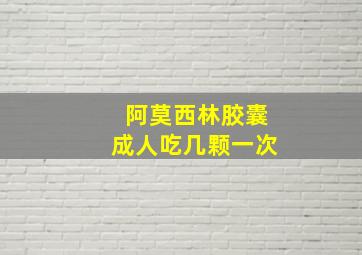 阿莫西林胶囊
成人吃几颗一次